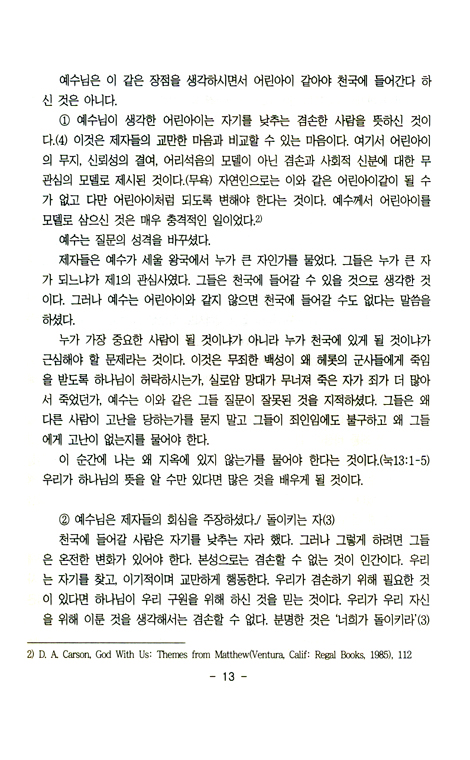 예수님은 이 같은 장점을 생각하시면서 어린아이 같아야 천국에 들어간다 하신 것은 아니다.

① 예수님이 생각한 어린아이는 자기를 낮추는 겸손한 사람을 뜻하신 것이다.(4) 이것은 제자들의 교만한 마음과 비교할 수 있는 마음이다. 여기서 어린아이의 무지, 신뢰성의 결여, 어리석음의 모델이 아닌 겸손과 사회적 신분에 대한 무관심의 모델로 제시된 것이다.(무욕) 자연인으로는 이와 같은 어린아이같이 될 수가 없고 다만 어린아이처럼 되도록 변해야 한다는 것이다. 예수께서 어린아이를 모델로 삼으신 것은 매우 충격적인 일이었다.²⁾

예수는 질문의 성격을 바꾸셨다.

제자들은 예수가 세울 왕국에서 누가 큰 자인가를 물었다. 그들은 누가 큰 자가 되느냐가 제1의 관심사였다. 그들은 천국에 들어갈 수 있을 것으로 생각한 것이다. 그러나 예수는 어린아이와 같지 않으면 천국에 들어갈 수도 없다는 말씀을 하셨다.

누가 가장 중요한 사람이 될 것이냐가 아니라 누가 천국에 있게 될 것이냐가 근심해야 할 문제라는 것이다. 이것은 무죄한 백성이 왜 헤롯의 군사들에게 죽임을 받도록 하나님이 허락하시는가, 실로암 망대가 무너져 죽은 자가 죄가 더 많아서 죽었던가, 예수는 이와 같은 그들 질문이 잘못된 것을 지적하셨다. 그들은 왜 다른 사람이 고난을 당하는가를 묻지 말고 그들이 죄인임에도 불구하고 왜 그들에게 고난이 없는지를 물어야 한다.

이 순간에 나는 왜 지옥에 있지 않는가를 물어야 한다는 것이다.(눅13:1-5) 우리가 하나님의 뜻을 알 수만 있다면 많은 것을 배우게 될 것이다.

② 예수님은 제자들의 회심을 주장하셨다./ 돌이키는 자(3)

천국에 들어갈 사람은 자기를 낮추는 자라 했다. 그러나 그렇게 하려면 그들은 온전한 변화가 있어야 한다. 본성으로는 겸손할 수 없는 것이 인간이다. 우리는 자기를 찾고, 이기적이며 교만하게 행동한다. 우리가 겸손하기 위해 필요한 것이 있다면 하나님이 우리 구원을 위해 하신 것을 믿는 것이다. 우리가 우리 자신을 위해 이룬 것을 생각해서는 겸손할 수 없다. 분명한 것은 '너희가 돌이키라'(3)

2) D. A. Carson, God With Us: Themes from Matthew(Ventura, Calif: Regal Books, 1985), 112

- 13 -